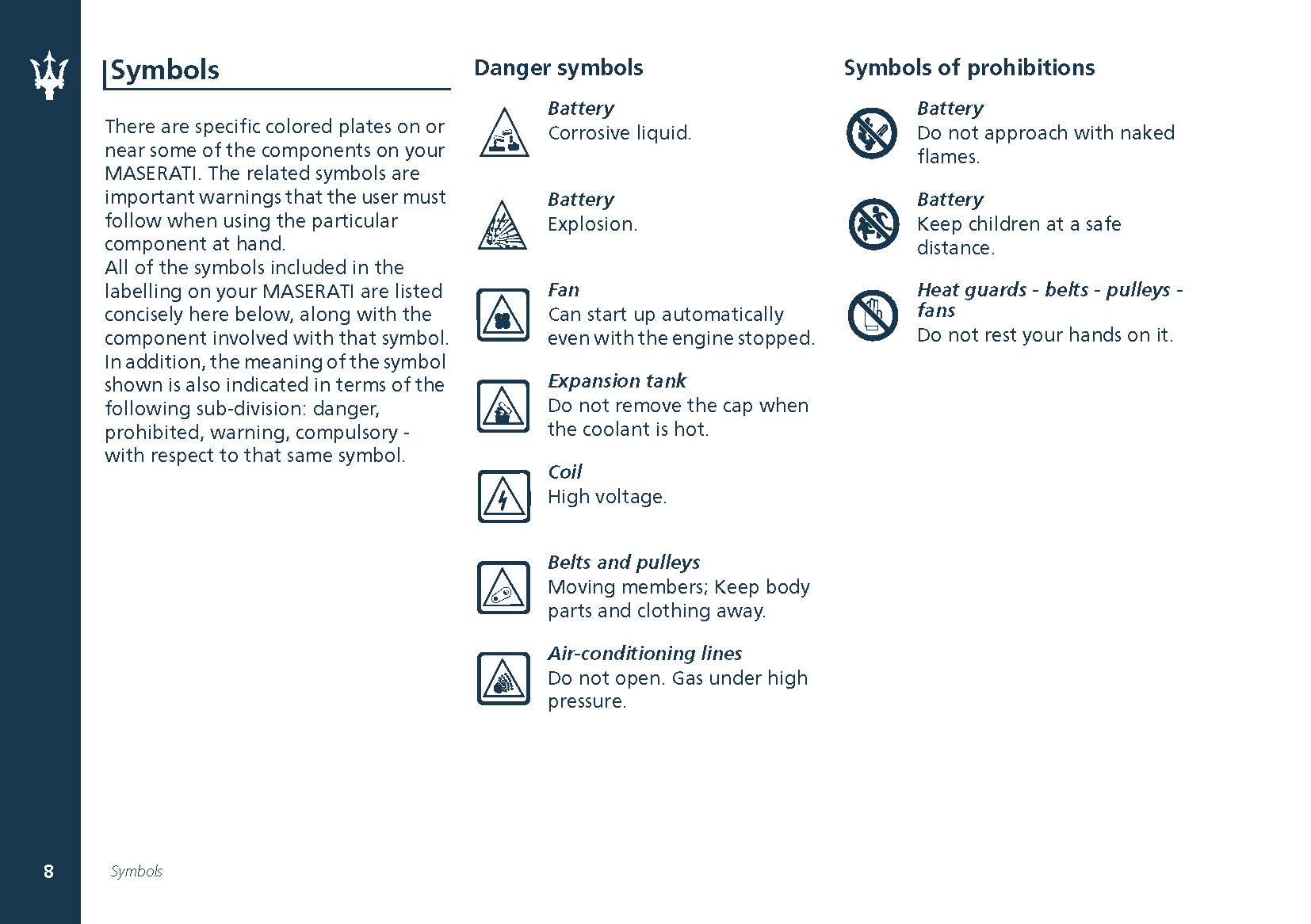 Symbols

There are specific colored plates on or near some of the components on your MASERATI. The related symbols are important warnings that the user must follow when using the particular component at hand.
All of the symbols included in the labelling on your MASERATI are listed concisely here below, along with the component involved with that symbol. In addition, the meaning of the symbol shown is also indicated in terms of the following sub-division: danger, prohibited, warning, compulsory - with respect to that same symbol.

Danger symbols

Battery
Corrosive liquid.

Battery
Explosion.

Fan
Can start up automatically even with the engine stopped.

Expansion tank
Do not remove the cap when the coolant is hot.

Coil
High voltage.

Belts and pulleys
Moving members; Keep body parts and clothing away.

Air-conditioning lines
Do not open. Gas under high pressure.

Symbols of prohibitions

Battery
Do not approach with naked flames.

Battery
Keep children at a safe distance.

Heat guards - belts - pulleys - fans
Do not rest your hands on it.

8

Symbols